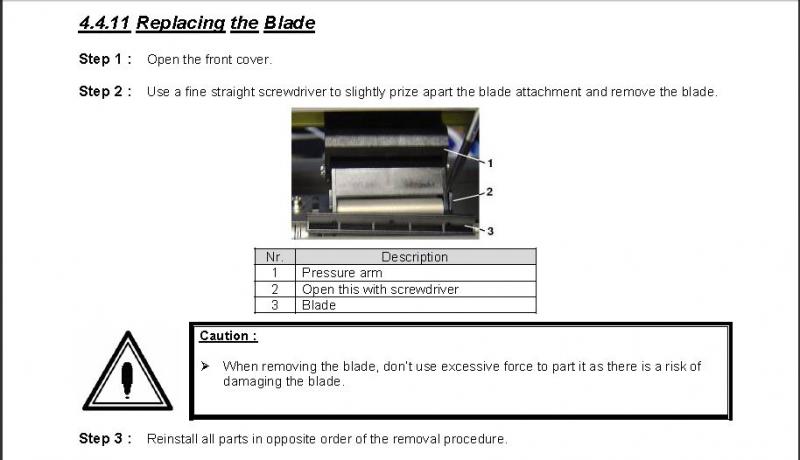 4.4.11 Replacing the Blade

Step 1 : Open the front cover.

Step 2 : Use a fine straight screwdriver to slightly prize apart the blade attachment and remove the blade.

1
2
3

| Nr. | Description |
|---|---|
| 1 | Pressure arm |
| 2 | Open this with screwdriver |
| 3 | Blade |

Caution :

➢ When removing the blade, don't use excessive force to part it as there is a risk of damaging the blade.

Step 3 : Reinstall all parts in opposite order of the removal procedure.